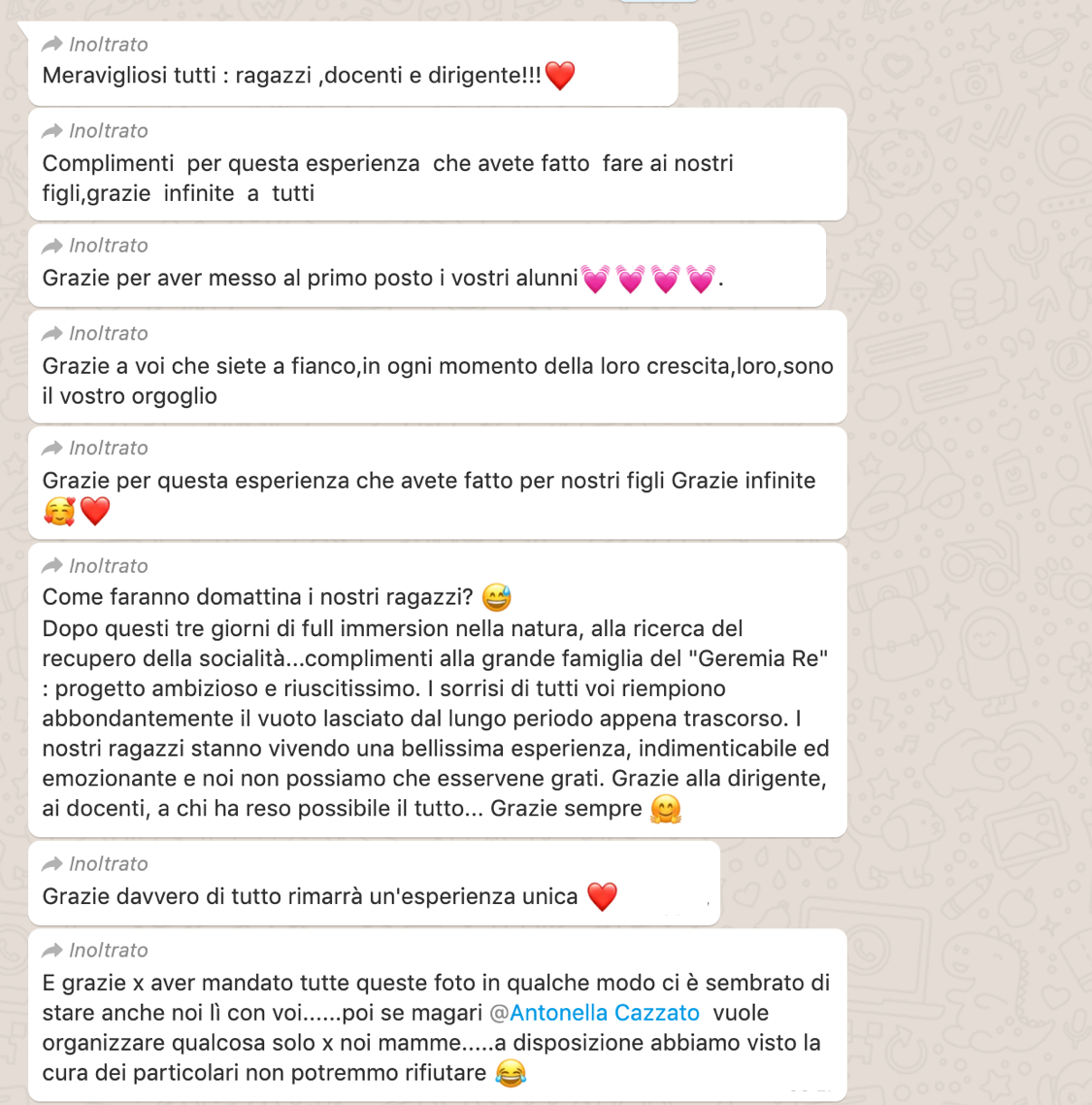 Inoltrato
Meravigliosi tutti : ragazzi ,docenti e dirigente!!!❤️

Inoltrato
Complimenti per questa esperienza che avete fatto fare ai nostri figli,grazie infinite a tutti

Inoltrato
Grazie per aver messo al primo posto i vostri alunni💓💓💓💓.

Inoltrato
Grazie a voi che siete a fianco,in ogni momento della loro crescita,loro,sono il vostro orgoglio

Inoltrato
Grazie per questa esperienza che avete fatto per nostri figli Grazie infinite 🥰❤️

Inoltrato
Come faranno domattina i nostri ragazzi? 😅
Dopo questi tre giorni di full immersion nella natura, alla ricerca del recupero della socialità...complimenti alla grande famiglia del "Geremia Re" : progetto ambizioso e riuscitissimo. I sorrisi di tutti voi riempiono abbondantemente il vuoto lasciato dal lungo periodo appena trascorso. I nostri ragazzi stanno vivendo una bellissima esperienza, indimenticabile ed emozionante e noi non possiamo che esservene grati. Grazie alla dirigente, ai docenti, a chi ha reso possibile il tutto... Grazie sempre 🤗

Inoltrato
Grazie davvero di tutto rimarrà un'esperienza unica ❤️

Inoltrato
E grazie x aver mandato tutte queste foto in qualche modo ci è sembrato di stare anche noi lì con voi......poi se magari @Antonella Cazzato vuole organizzare qualcosa solo x noi mamme.....a disposizione abbiamo visto la cura dei particolari non potremmo rifiutare 😂